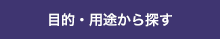 目的・用途から探す